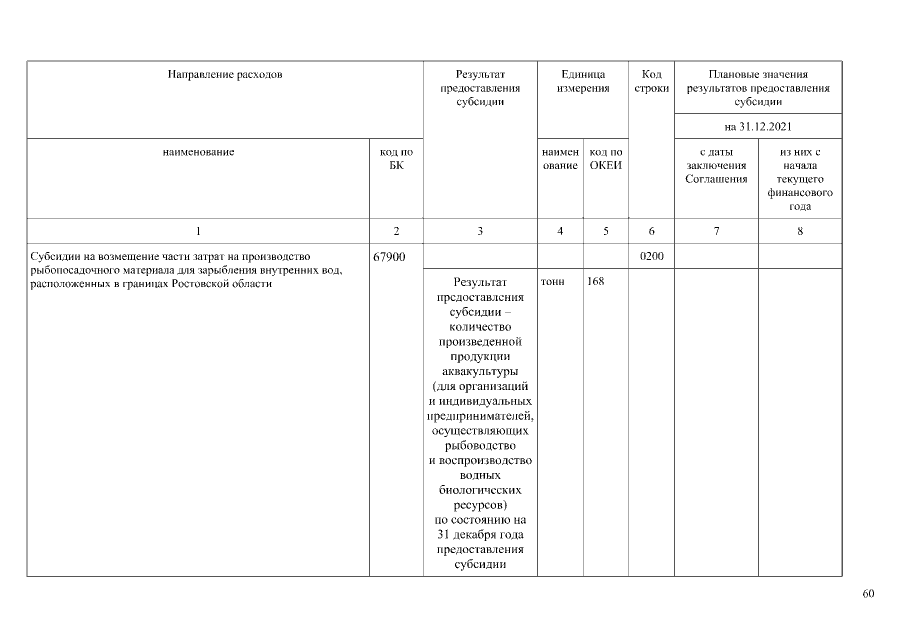 | Направление расходов | | Результат предоставления субсидии | Единица измерения | | Код строки | Плановые значения результатов предоставления субсидии | |
|---|---|---|---|---|---|---|---|
| | | | | | | на 31.12.2021 | |
| наименование | код по БК | | наименование | код по ОКЕИ | | с даты заключения Соглашения | из них с начала текущего финансового года |
| 1 | 2 | 3 | 4 | 5 | 6 | 7 | 8 |
| Субсидии на возмещение части затрат на производство рыбопосадочного материала для зарыбления внутренних вод, расположенных в границах Ростовской области | 67900 | | | | 0200 | | |
| | | Результат предоставления субсидии – количество произведенной продукции аквакультуры (для организаций и индивидуальных предпринимателей, осуществляющих рыбоводство и воспроизводство водных биологических ресурсов) по состоянию на 31 декабря года предоставления субсидии | тонн | 168 | | | |

60